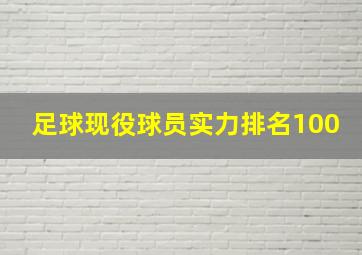 足球现役球员实力排名100